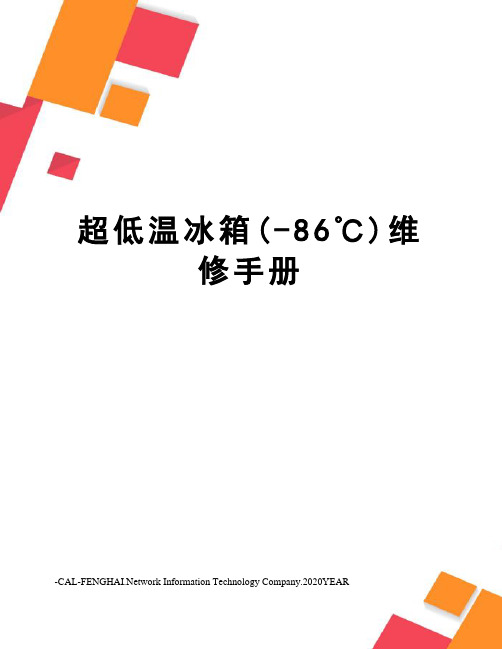 超低温冰箱(-86℃)维修手册

-CAL-FENGHAI.Network Information Technology Company.2020YEAR